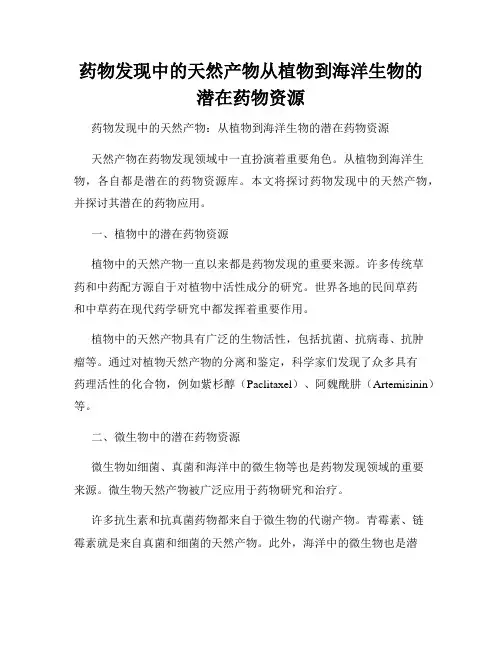 药物发现中的天然产物从植物到海洋生物的潜在药物资源

药物发现中的天然产物：从植物到海洋生物的潜在药物资源

天然产物在药物发现领域中一直扮演着重要角色。从植物到海洋生物，各自都是潜在的药物资源库。本文将探讨药物发现中的天然产物，并探讨其潜在的药物应用。

一、植物中的潜在药物资源

植物中的天然产物一直以来都是药物发现的重要来源。许多传统草药和中药配方源自于对植物中活性成分的研究。世界各地的民间草药和中草药在现代药学研究中都发挥着重要作用。

植物中的天然产物具有广泛的生物活性，包括抗菌、抗病毒、抗肿瘤等。通过对植物天然产物的分离和鉴定，科学家们发现了众多具有药理活性的化合物，例如紫杉醇（Paclitaxel）、阿魏酰肼（Artemisinin）等。

二、微生物中的潜在药物资源

微生物如细菌、真菌和海洋中的微生物等也是药物发现领域的重要来源。微生物天然产物被广泛应用于药物研究和治疗。

许多抗生素和抗真菌药物都来自于微生物的代谢产物。青霉素、链霉素就是来自真菌和细菌的天然产物。此外，海洋中的微生物也是潜